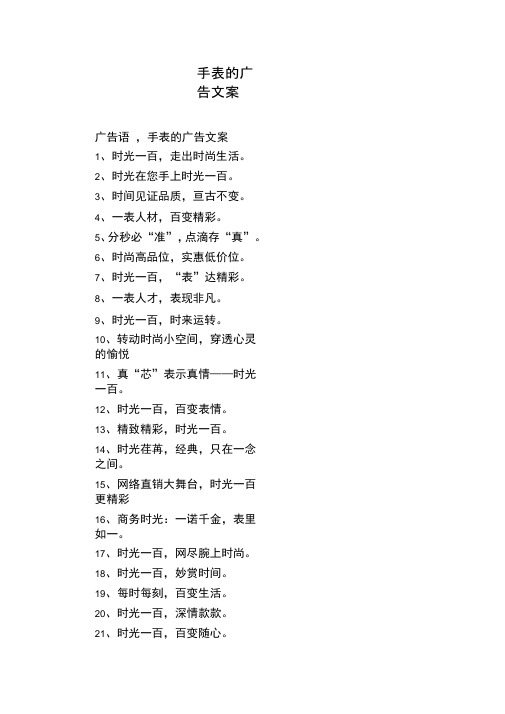 手表的广告文案

广告语 ，手表的广告文案

1、时光一百，走出时尚生活。

2、时光在您手上时光一百。

3、时间见证品质，亘古不变。

4、一表人材，百变精彩。

5、分秒必“准”，点滴存“真”。

6、时尚高品位，实惠低价位。

7、时光一百，“表”达精彩。

8、一表人才，表现非凡。

9、时光一百，时来运转。

10、转动时尚小空间，穿透心灵的愉悦

11、真“芯”表示真情——时光一百。

12、时光一百，百变表情。

13、精致精彩，时光一百。

14、时光荏苒，经典，只在一念之间。

15、网络直销大舞台，时光一百更精彩

16、商务时光：一诺千金，表里如一。

17、时光一百，网尽腕上时尚。

18、时光一百，妙赏时间。

19、每时每刻，百变生活。

20、时光一百，深情款款。

21、时光一百，百变随心。